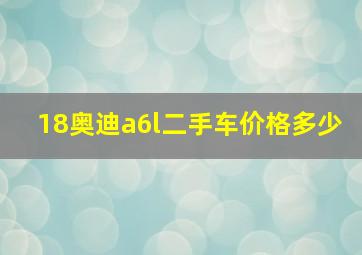 18奥迪a6l二手车价格多少